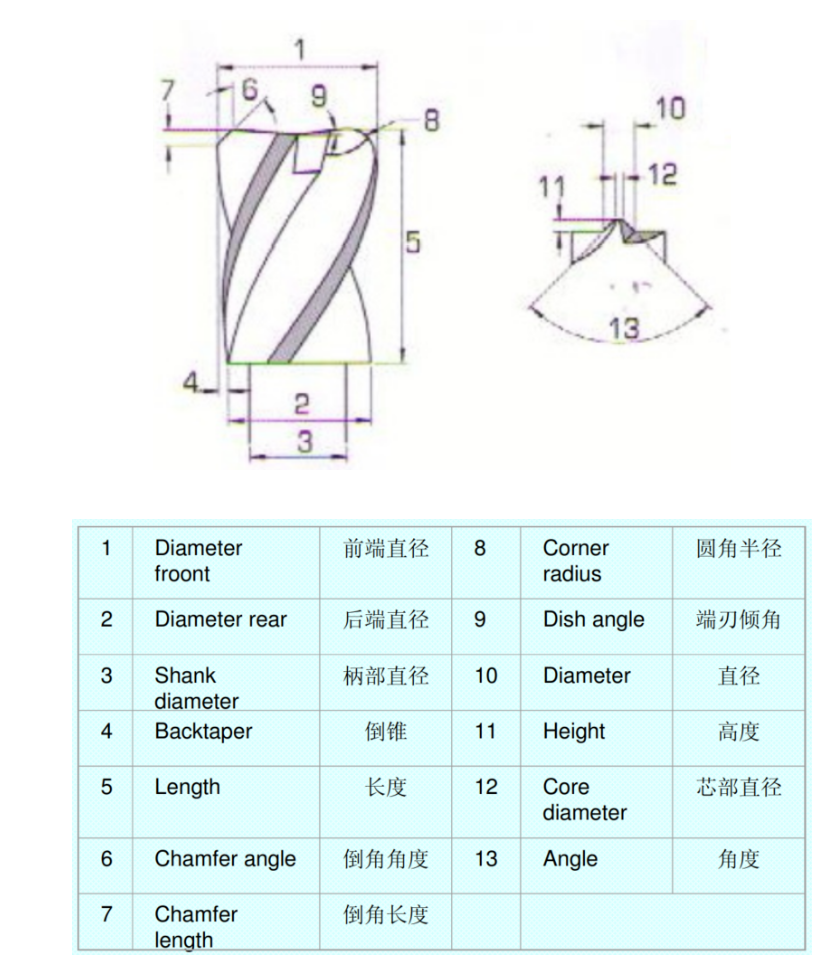 1
7
6
9
8
5
4
2
3
10
11
12
13

| 1 | Diameter froont | 前端直径 | 8 | Corner radius | 圆角半径 |
|---|---|---|---|---|---|
| 2 | Diameter rear | 后端直径 | 9 | Dish angle | 端刃倾角 |
| 3 | Shank diameter | 柄部直径 | 10 | Diameter | 直径 |
| 4 | Backtaper | 倒锥 | 11 | Height | 高度 |
| 5 | Length | 长度 | 12 | Core diameter | 芯部直径 |
| 6 | Chamfer angle | 倒角角度 | 13 | Angle | 角度 |
| 7 | Chamfer length | 倒角长度 | | | |